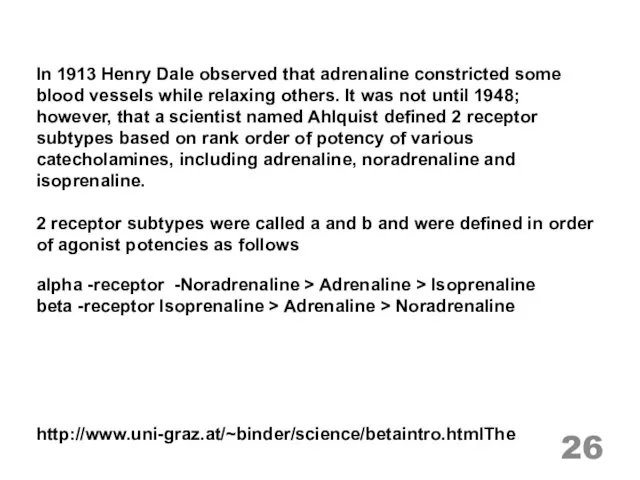 In 1913 Henry Dale observed that adrenaline constricted some blood vessels while relaxing others. It was not until 1948; however, that a scientist named Ahlquist defined 2 receptor subtypes based on rank order of potency of various catecholamines, including adrenaline, noradrenaline and isoprenaline.

2 receptor subtypes were called a and b and were defined in order of agonist potencies as follows

alpha -receptor -Noradrenaline > Adrenaline > Isoprenaline
beta -receptor Isoprenaline > Adrenaline > Noradrenaline

http://www.uni-graz.at/~binder/science/betaintro.htmlThe

26